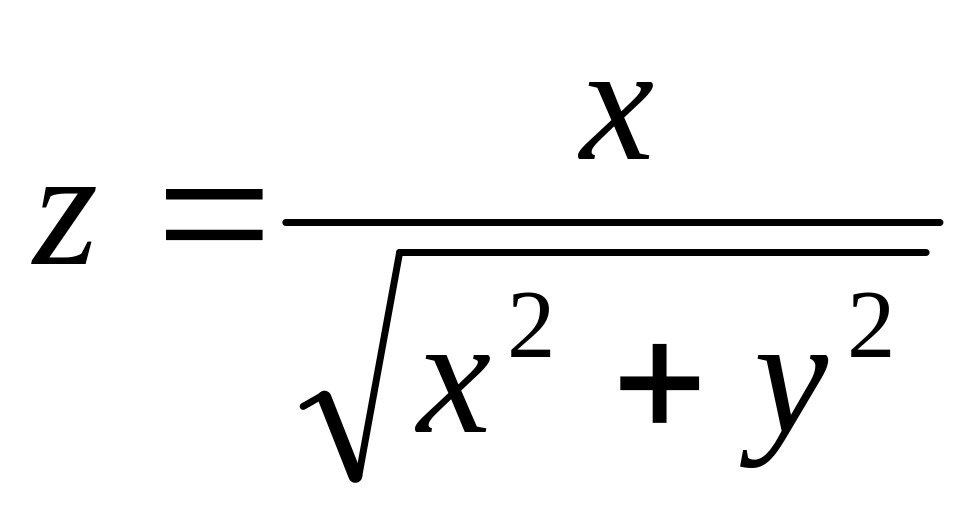 $z = \frac{x}{\sqrt{x^2 + y^2}}$